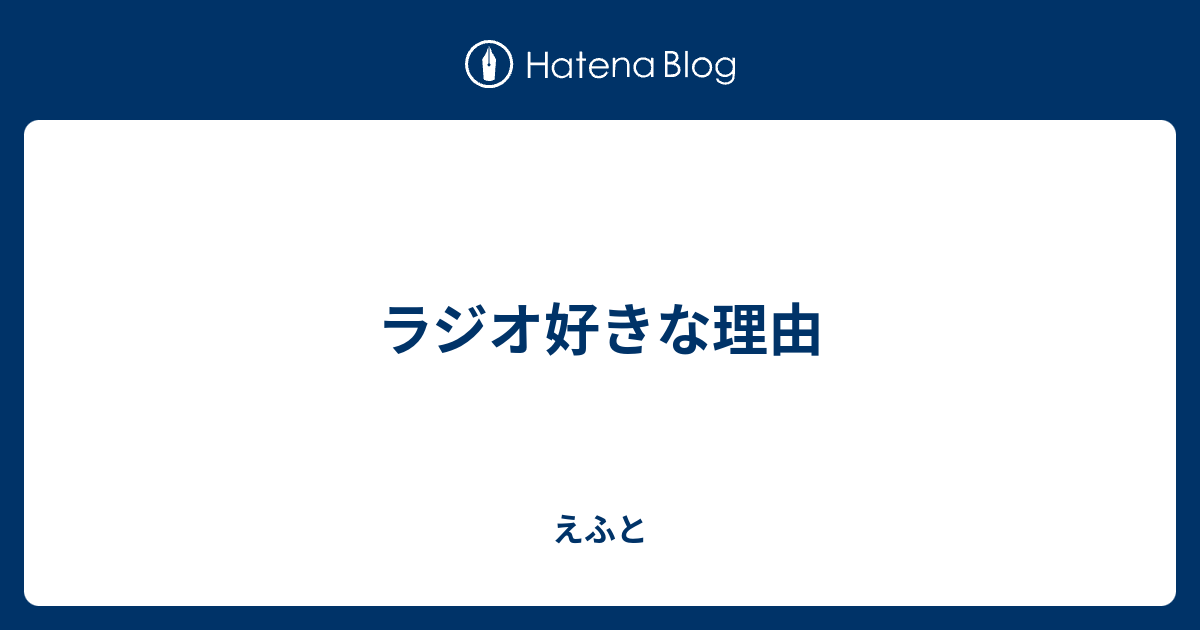 Hatena Blog

ラジオ好きな理由

えふと